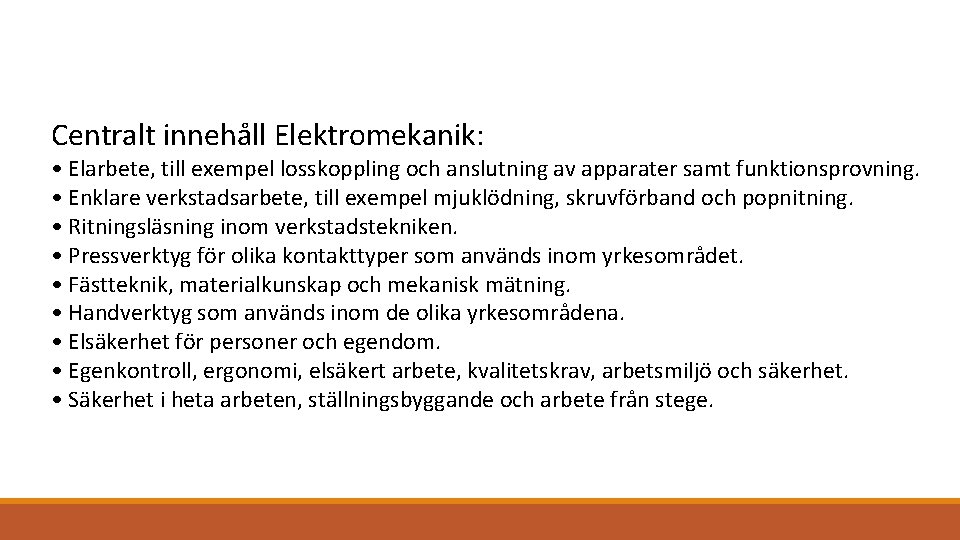 Centralt innehåll Elektromekanik:

• Elarbete, till exempel losskoppling och anslutning av apparater samt funktionsprovning.
• Enklare verkstadsarbete, till exempel mjuklödning, skruvförband och popnitning.
• Ritningsläsning inom verkstadstekniken.
• Pressverktyg för olika kontakttyper som används inom yrkesområdet.
• Fästteknik, materialkunskap och mekanisk mätning.
• Handverktyg som används inom de olika yrkesområdena.
• Elsäkerhet för personer och egendom.
• Egenkontroll, ergonomi, elsäkert arbete, kvalitetskrav, arbetsmiljö och säkerhet.
• Säkerhet i heta arbeten, ställningsbyggande och arbete från stege.